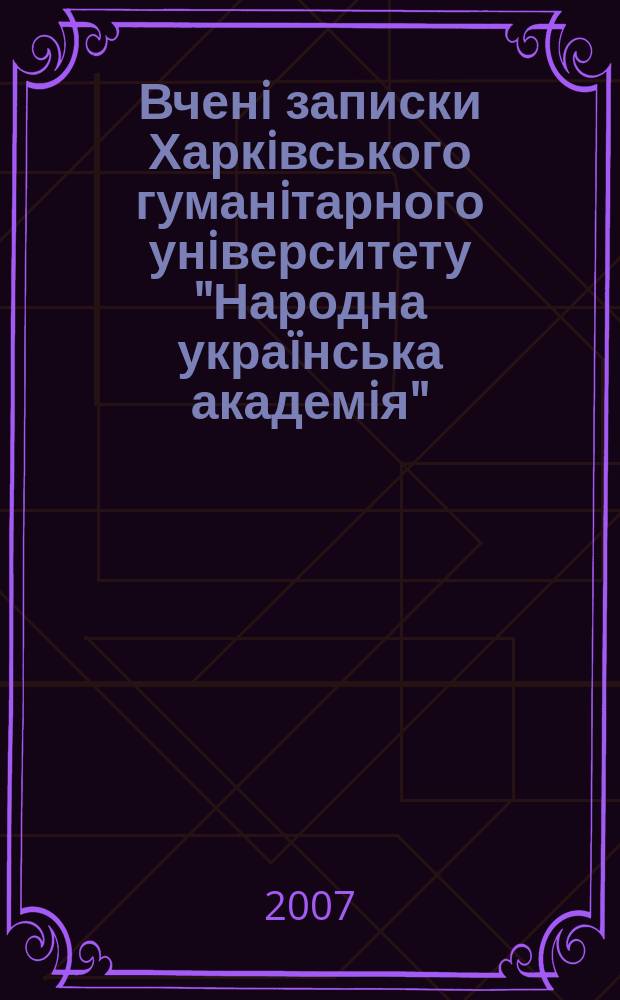 Вчені записки Харківського гуманітарного університету "Народна українська академія"

2007